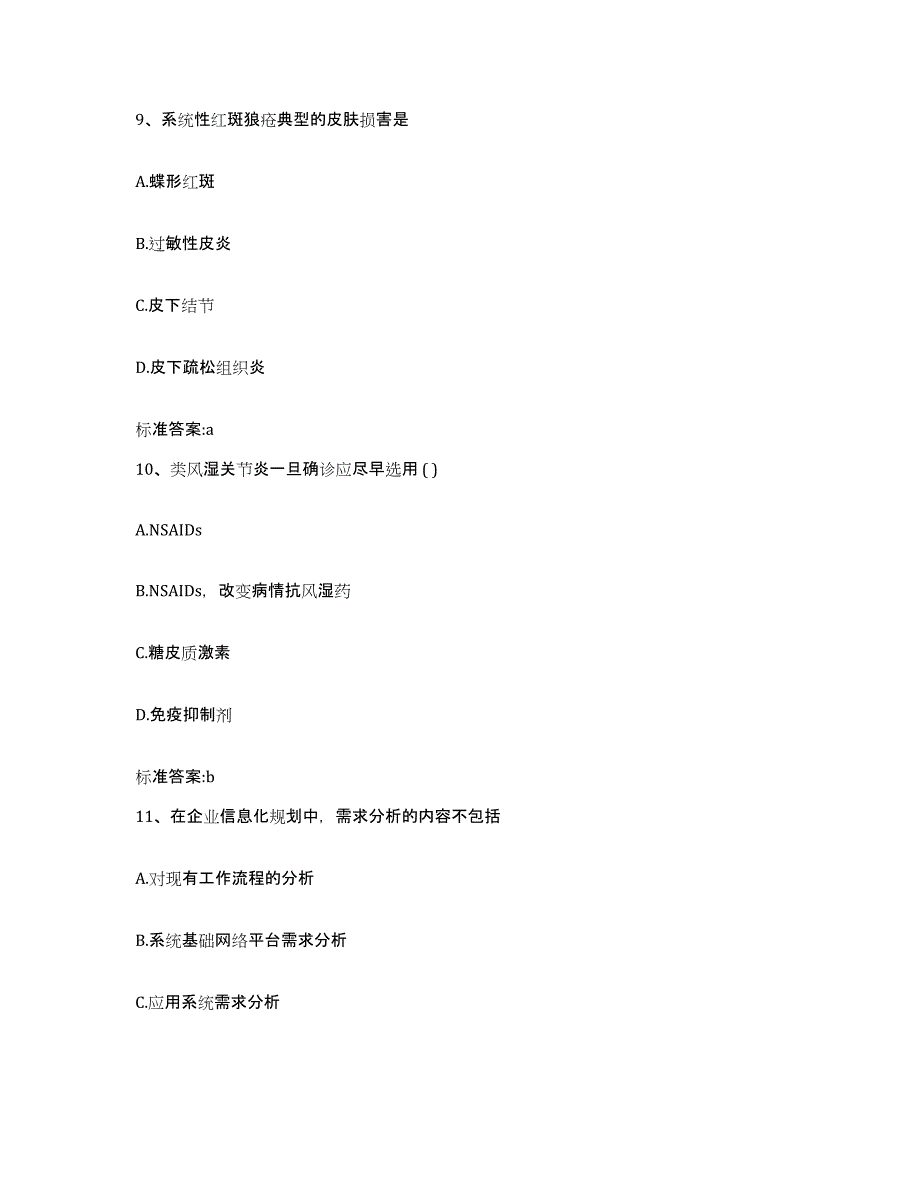 9、系统性红斑狼疮典型的皮肤损害是

A.蝶形红斑

B.过敏性皮炎

C.皮下结节

D.皮下疏松组织炎

标准答案:a

10、类风湿关节炎一旦确诊应尽早选用 ( )

A.NSAIDs

B.NSAIDs，改变病情抗风湿药

C.糖皮质激素

D.免疫抑制剂

标准答案:b

11、在企业信息化规划中，需求分析的内容不包括

A.对现有工作流程的分析

B.系统基础网络平台需求分析

C.应用系统需求分析